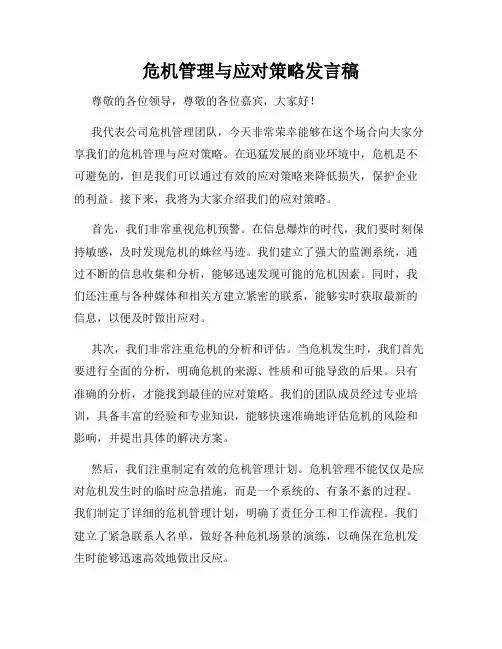 危机管理与应对策略发言稿

尊敬的各位领导，尊敬的各位嘉宾，大家好！

我代表公司危机管理团队，今天非常荣幸能够在这个场合向大家分享我们的危机管理与应对策略。在迅猛发展的商业环境中，危机是不可避免的，但是我们可以通过有效的应对策略来降低损失，保护企业的利益。接下来，我将为大家介绍我们的应对策略。

首先，我们非常重视危机预警。在信息爆炸的时代，我们要时刻保持敏感，及时发现危机的蛛丝马迹。我们建立了强大的监测系统，通过不断的信息收集和分析，能够迅速发现可能的危机因素。同时，我们还注重与各种媒体和相关方建立紧密的联系，能够实时获取最新的信息，以便及时做出应对。

其次，我们非常注重危机的分析和评估。当危机发生时，我们首先要进行全面的分析，明确危机的来源、性质和可能导致的后果。只有准确的分析，才能找到最佳的应对策略。我们的团队成员经过专业培训，具备丰富的经验和专业知识，能够快速准确地评估危机的风险和影响，并提出具体的解决方案。

然后，我们注重制定有效的危机管理计划。危机管理不能仅仅是应对危机发生时的临时应急措施，而是一个系统的、有条不紊的过程。我们制定了详细的危机管理计划，明确了责任分工和工作流程。我们建立了紧急联系人名单，做好各种危机场景的演练，以确保在危机发生时能够迅速高效地做出反应。